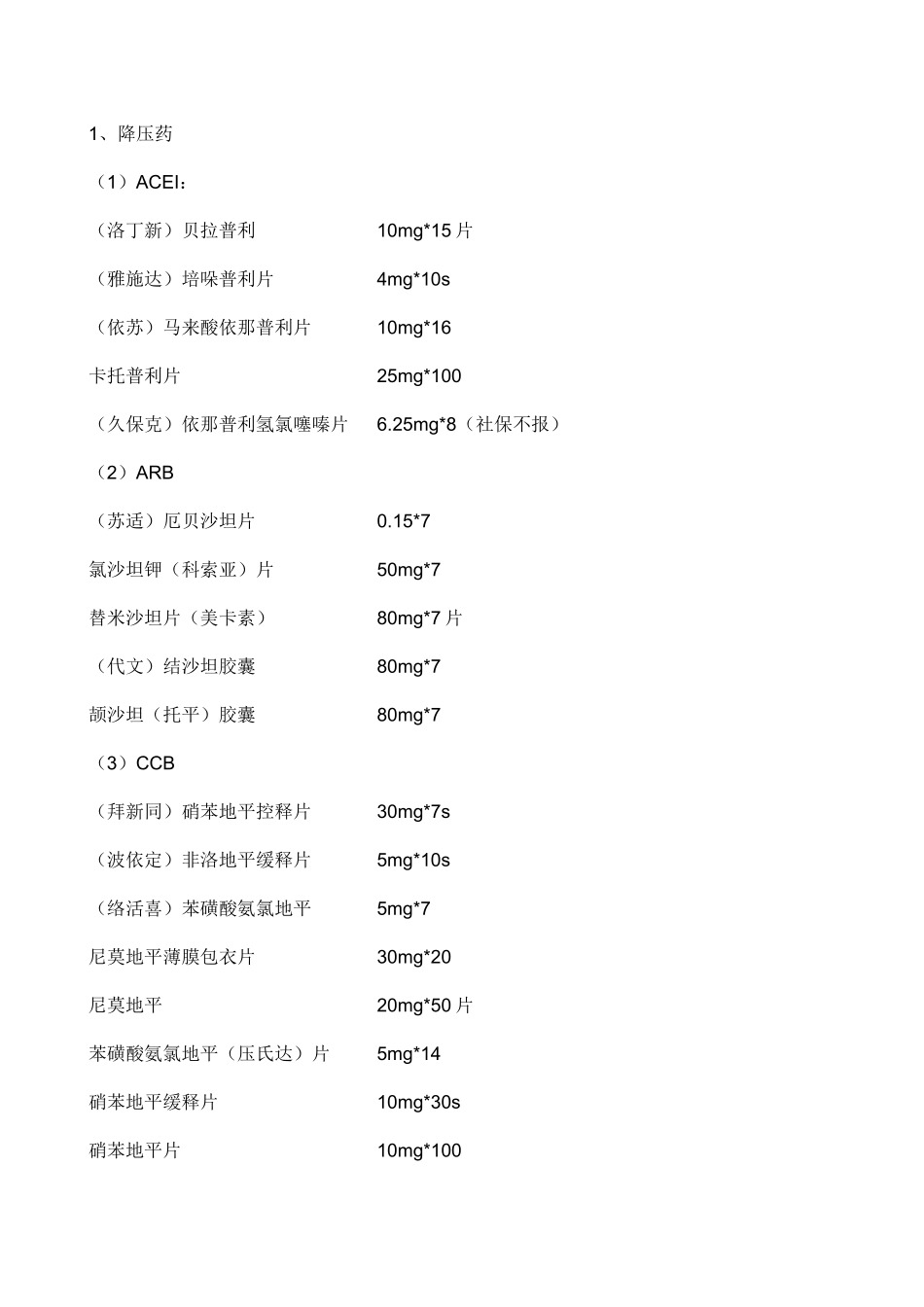 1、降压药

（1）ACEI：

（洛丁新）贝拉普利 10mg*15 片

（雅施达）培哚普利片 4mg*10s

（依苏）马来酸依那普利片 10mg*16

卡托普利片 25mg*100

（久保克）依那普利氢氯噻嗪片 6.25mg*8（社保不报）

（2）ARB

（苏适）厄贝沙坦片 0.15*7

氯沙坦钾（科索亚）片 50mg*7

替米沙坦片（美卡素） 80mg*7 片

（代文）结沙坦胶囊 80mg*7

颉沙坦（托平）胶囊 80mg*7

（3）CCB

（拜新同）硝苯地平控释片 30mg*7s

（波依定）非洛地平缓释片 5mg*10s

（络活喜）苯磺酸氨氯地平 5mg*7

尼莫地平薄膜包衣片 30mg*20

尼莫地平 20mg*50 片

苯磺酸氨氯地平（压氏达）片 5mg*14

硝苯地平缓释片 10mg*30s

硝苯地平片 10mg*100